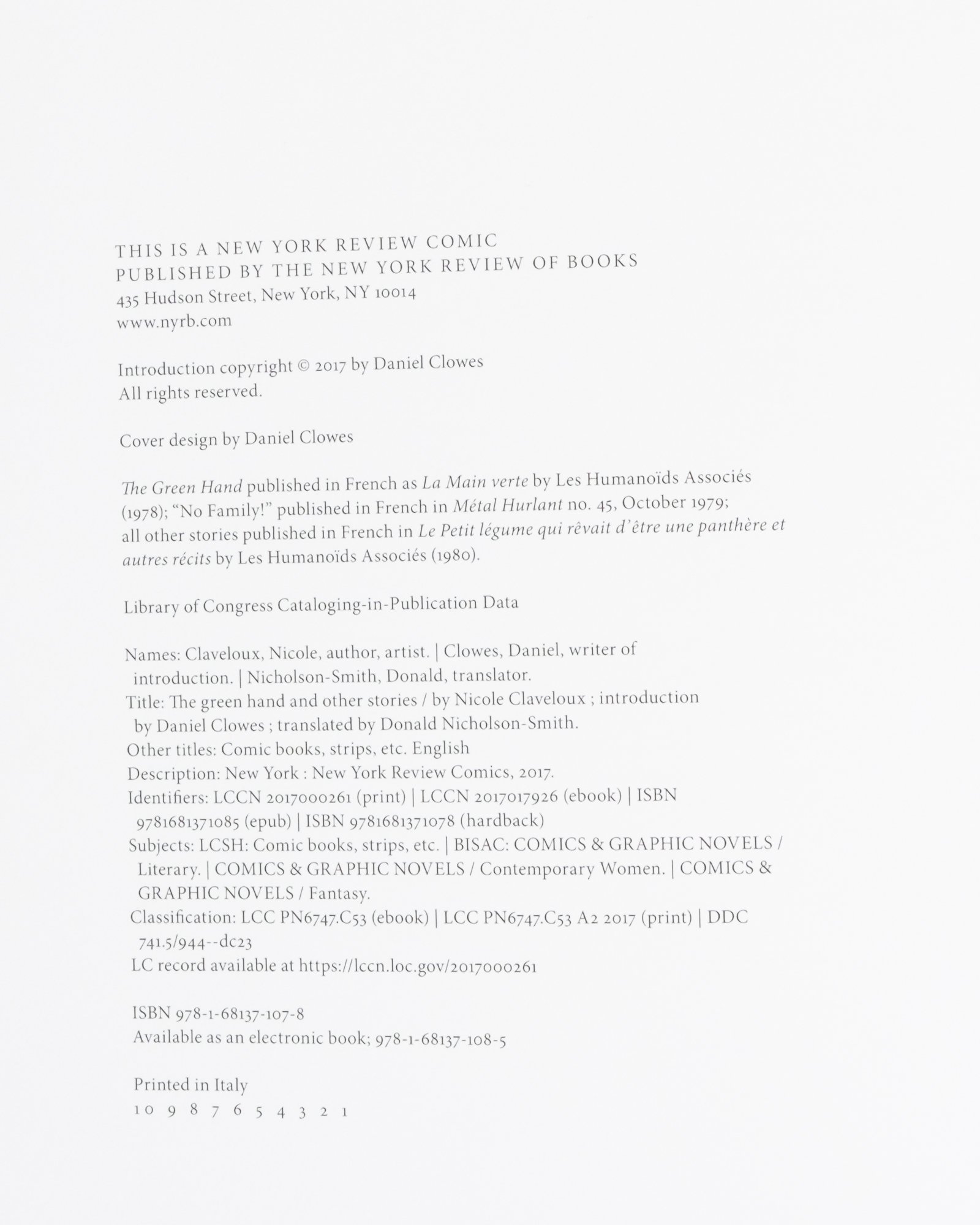 THIS IS A NEW YORK REVIEW COMIC
PUBLISHED BY THE NEW YORK REVIEW OF BOOKS
435 Hudson Street, New York, NY 10014
www.nyrb.com

Introduction copyright © 2017 by Daniel Clowes
All rights reserved.

Cover design by Daniel Clowes

The Green Hand published in French as La Main verte by Les Humanoïds Associés (1978); "No Family!" published in French in Métal Hurlant no. 45, October 1979; all other stories published in French in Le Petit légume qui rêvait d'être une panthère et autres récits by Les Humanoïds Associés (1980).

Library of Congress Cataloging-in-Publication Data

Names: Claveloux, Nicole, author, artist. | Clowes, Daniel, writer of introduction. | Nicholson-Smith, Donald, translator.
Title: The green hand and other stories / by Nicole Claveloux ; introduction by Daniel Clowes ; translated by Donald Nicholson-Smith.
Other titles: Comic books, strips, etc. English
Description: New York : New York Review Comics, 2017.
Identifiers: LCCN 2017000261 (print) | LCCN 2017017926 (ebook) | ISBN 9781681371085 (epub) | ISBN 9781681371078 (hardback)
Subjects: LCSH: Comic books, strips, etc. | BISAC: COMICS & GRAPHIC NOVELS / Literary. | COMICS & GRAPHIC NOVELS / Contemporary Women. | COMICS & GRAPHIC NOVELS / Fantasy.
Classification: LCC PN6747.C53 (ebook) | LCC PN6747.C53 A2 2017 (print) | DDC 741.5/944--dc23
LC record available at https://lccn.loc.gov/2017000261

ISBN 978-1-68137-107-8
Available as an electronic book; 978-1-68137-108-5

Printed in Italy
10 9 8 7 6 5 4 3 2 1